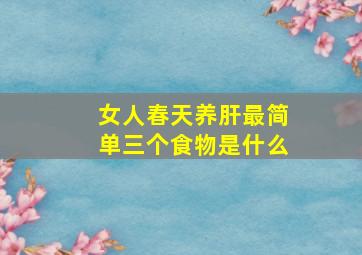 女人春天养肝最简单三个食物是什么